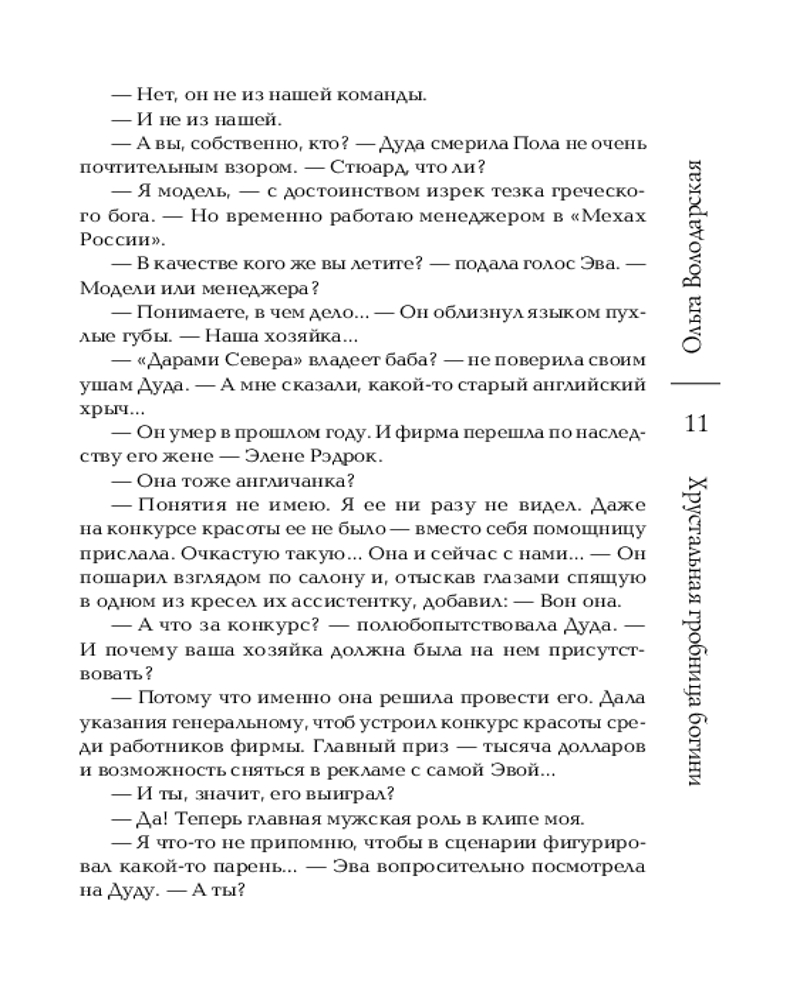 — Нет, он не из нашей команды.

— И не из нашей.

— А вы, собственно, кто? — Дуда смерила Пола не очень почтительным взором. — Стюард, что ли?

— Я модель, — с достоинством изрек тезка греческого бога. — Но временно работаю менеджером в «Мехах России».

— В качестве кого же вы летите? — подала голос Эва. — Модели или менеджера?

— Понимаете, в чем дело... — Он облизнул языком пухлые губы. — Наша хозяйка...

— «Дарами Севера» владеет баба? — не поверила своим ушам Дуда. — А мне сказали, какой-то старый английский хрыч...

— Он умер в прошлом году. И фирма перешла по наследству его жене — Элене Рэдрок.

— Она тоже англичанка?

— Понятия не имею. Я ее ни разу не видел. Даже на конкурсе красоты ее не было — вместо себя помощницу прислала. Очкастую такую... Она и сейчас с нами... — Он пошарил взглядом по салону и, отыскав глазами спящую в одном из кресел их ассистентку, добавил: — Вон она.

— А что за конкурс? — полюбопытствовала Дуда. — И почему ваша хозяйка должна была на нем присутствовать?

— Потому что именно она решила провести его. Дала указания генеральному, чтоб устроил конкурс красоты среди работников фирмы. Главный приз — тысяча долларов и возможность сняться в рекламе с самой Эвой...

— И ты, значит, его выиграл?

— Да! Теперь главная мужская роль в клипе моя.

— Я что-то не припомню, чтобы в сценарии фигурировал какой-то парень... — Эва вопросительно посмотрела на Дуду. — А ты?

Ольга Володарская

11

Хрустальная гробница богини